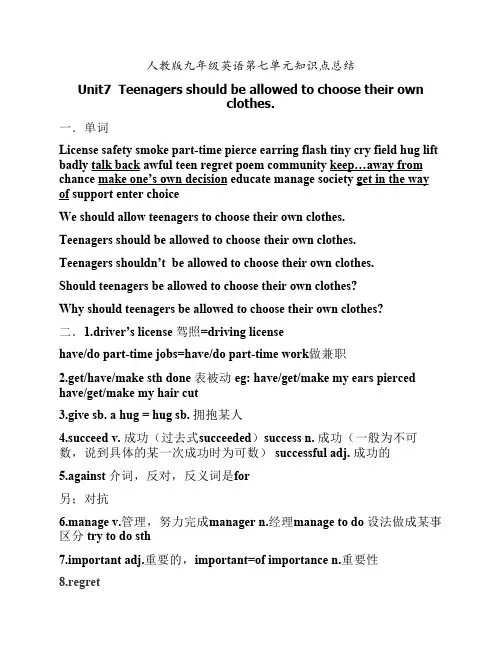 人教版九年级英语第七单元知识点总结

Unit7 Teenagers should be allowed to choose their own clothes.

一．单词

License safety smoke part-time pierce earring flash tiny cry field hug lift badly talk back awful teen regret poem community keep…away from chance make one’s own decision educate manage society get in the way of support enter choice

We should allow teenagers to choose their own clothes.

Teenagers should be allowed to choose their own clothes.

Teenagers shouldn’t be allowed to choose their own clothes.

Should teenagers be allowed to choose their own clothes?

Why should teenagers be allowed to choose their own clothes?

二．1.driver’s license 驾照=driving license

have/do part-time jobs=have/do part-time work做兼职

2.get/have/make sth done 表被动 eg: have/get/make my ears pierced have/get/make my hair cut

3.give sb. a hug = hug sb. 拥抱某人

4.succeed v. 成功（过去式succeeded）success n. 成功（一般为不可数，说到具体的某一次成功时为可数） successful adj. 成功的

5.against 介词，反对，反义词是for

另：对抗

6.manage v.管理，努力完成manager n.经理manage to do 设法做成某事 区分 try to do sth

7.important adj.重要的，important=of importance n.重要性

8.regret